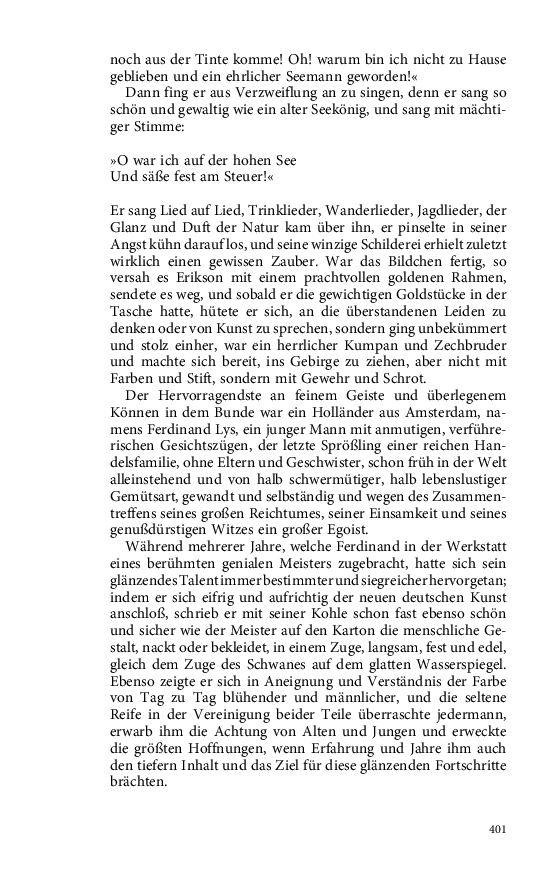 noch aus der Tinte komme! Oh! warum bin ich nicht zu Hause geblieben und ein ehrlicher Seemann geworden!«

Dann fing er aus Verzweiflung an zu singen, denn er sang so schön und gewaltig wie ein alter Seekönig, und sang mit mächtiger Stimme:

»O war ich auf der hohen See
Und säße fest am Steuer!«

Er sang Lied auf Lied, Trinklieder, Wanderlieder, Jagdlieder, der Glanz und Duft der Natur kam über ihn, er pinselte in seiner Angst kühn darauf los, und seine winzige Schilderei erhielt zuletzt wirklich einen gewissen Zauber. War das Bildchen fertig, so versah es Erikson mit einem prachtvollen goldenen Rahmen, sendete es weg, und sobald er die gewichtigen Goldstücke in der Tasche hatte, hütete er sich, an die überstandenen Leiden zu denken oder von Kunst zu sprechen, sondern ging unbekümmert und stolz einher, war ein herrlicher Kumpan und Zechbruder und machte sich bereit, ins Gebirge zu ziehen, aber nicht mit Farben und Stift, sondern mit Gewehr und Schrot.

Der Hervorragendste an feinem Geiste und überlegenem Können in dem Bunde war ein Holländer aus Amsterdam, namens Ferdinand Lys, ein junger Mann mit anmutigen, verführerischen Gesichtszügen, der letzte Sprößling einer reichen Handelsfamilie, ohne Eltern und Geschwister, schon früh in der Welt alleinstehend und von halb schwermütiger, halb lebenslustiger Gemütsart, gewandt und selbständig und wegen des Zusammentreffens seines großen Reichtumes, seiner Einsamkeit und seines genußdürstigen Witzes ein großer Egoist.

Während mehrerer Jahre, welche Ferdinand in der Werkstatt eines berühmten genialen Meisters zugebracht, hatte sich sein glänzendes Talent immer bestimmter und siegreicher hervorgetan; indem er sich eifrig und aufrichtig der neuen deutschen Kunst anschloß, schrieb er mit seiner Kohle schon fast ebenso schön und sicher wie der Meister auf den Karton die menschliche Gestalt, nackt oder bekleidet, in einem Zuge, langsam, fest und edel, gleich dem Zuge des Schwanes auf dem glatten Wasserspiegel. Ebenso zeigte er sich in Aneignung und Verständnis der Farbe von Tag zu Tag blühender und männlicher, und die seltene Reife in der Vereinigung beider Teile überraschte jedermann, erwarb ihm die Achtung von Alten und Jungen und erweckte die größten Hoffnungen, wenn Erfahrung und Jahre ihm auch den tiefern Inhalt und das Ziel für diese glänzenden Fortschritte brächten.

401